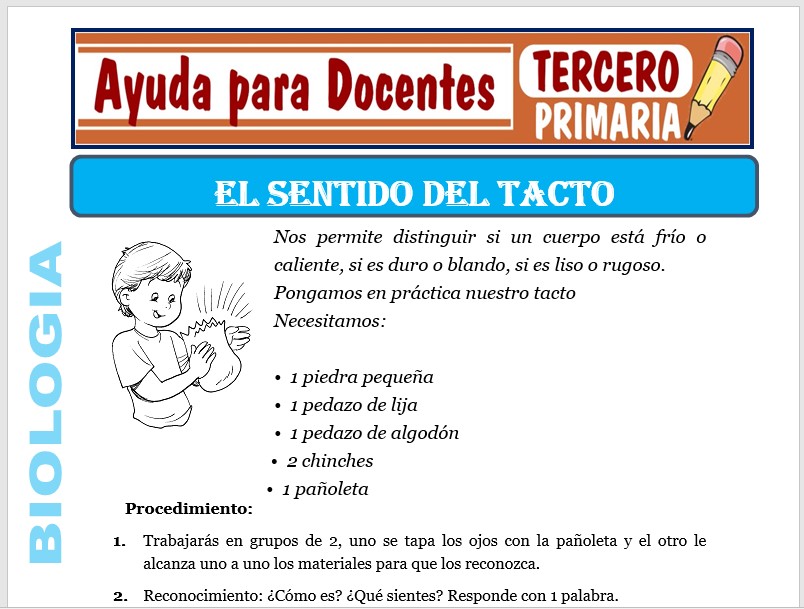 Ayuda para Docentes
TERCERO
PRIMARIA

EL SENTIDO DEL TACTO

BIOLOGIA

Nos permite distinguir si un cuerpo está frío o caliente, si es duro o blando, si es liso o rugoso.
Pongamos en práctica nuestro tacto
Necesitamos:

• 1 piedra pequeña
• 1 pedazo de lija
• 1 pedazo de algodón
• 2 chinches
• 1 pañoleta

Procedimiento:

1. Trabajarás en grupos de 2, uno se tapa los ojos con la pañoleta y el otro le alcanza uno a uno los materiales para que los reconozca.

2. Reconocimiento: ¿Cómo es? ¿Qué sientes? Responde con 1 palabra.